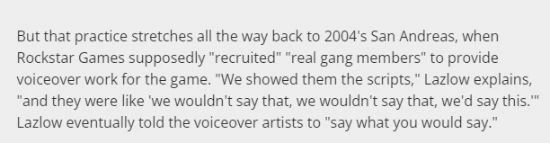 But that practice stretches all the way back to 2004's San Andreas, when Rockstar Games supposedly "recruited" "real gang members" to provide voiceover work for the game. "We showed them the scripts," Lazlow explains, "and they were like 'we wouldn't say that, we wouldn't say that, we'd say this.'" Lazlow eventually told the voiceover artists to "say what you would say."